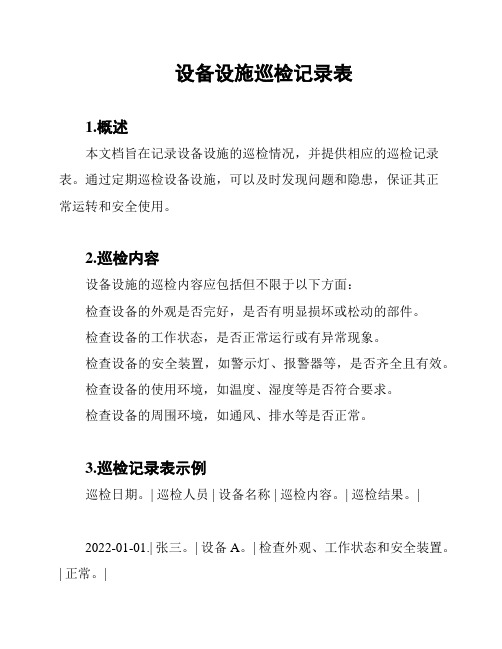 设备设施巡检记录表

1.概述

本文档旨在记录设备设施的巡检情况，并提供相应的巡检记录表。通过定期巡检设备设施，可以及时发现问题和隐患，保证其正常运转和安全使用。

2.巡检内容

设备设施的巡检内容应包括但不限于以下方面：

检查设备的外观是否完好，是否有明显损坏或松动的部件。

检查设备的工作状态，是否正常运行或有异常现象。

检查设备的安全装置，如警示灯、报警器等，是否齐全且有效。

检查设备的使用环境，如温度、湿度等是否符合要求。

检查设备的周围环境，如通风、排水等是否正常。

3.巡检记录表示例

巡检日期。| 巡检人员 | 设备名称 | 巡检内容。| 巡检结果。|

2022-01-01.| 张三。| 设备 A。| 检查外观、工作状态和安全装置。| 正常。|